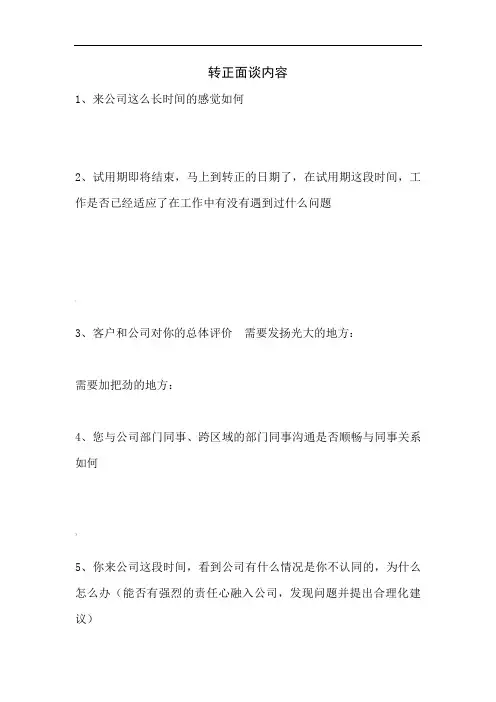 转正面谈内容

1、来公司这么长时间的感觉如何

2、试用期即将结束，马上到转正的日期了，在试用期这段时间，工作是否已经适应了在工作中有没有遇到过什么问题

3、客户和公司对你的总体评价 需要发扬光大的地方：

需要加把劲的地方：

4、您与公司部门同事、跨区域的部门同事沟通是否顺畅与同事关系如何

5、你来公司这段时间，看到公司有什么情况是你不认同的，为什么怎么办（能否有强烈的责任心融入公司，发现问题并提出合理化建议）